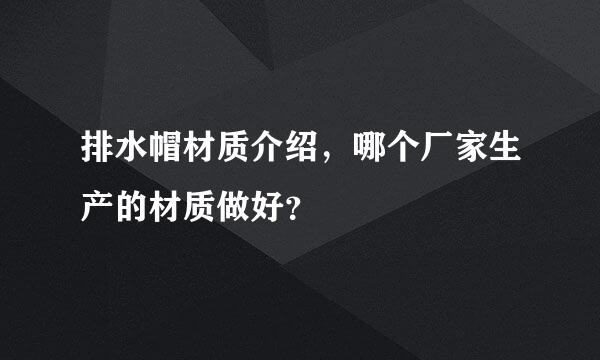 排水帽材质介绍，哪个厂家生产的材质做好?